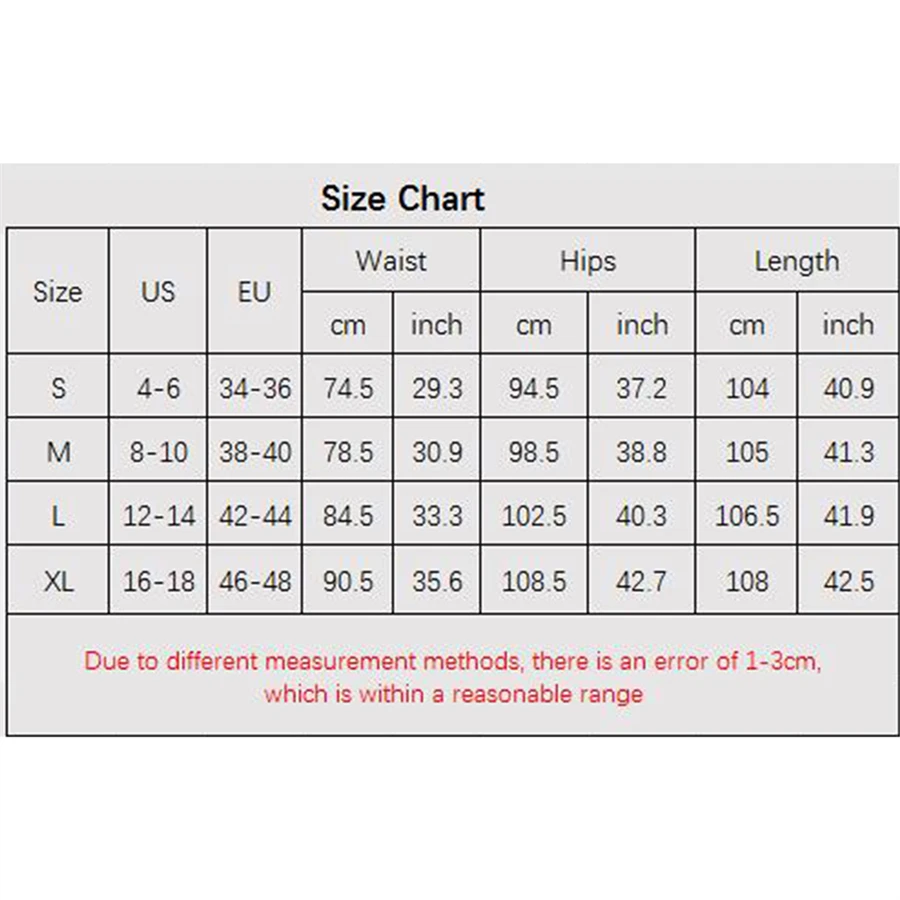 Size Chart

| Size | US | EU | Waist cm | Waist inch | Hips cm | Hips inch | Length cm | Length inch |
|---|---|---|---|---|---|---|---|---|
| S | 4-6 | 34-36 | 74.5 | 29.3 | 94.5 | 37.2 | 104 | 40.9 |
| M | 8-10 | 38-40 | 78.5 | 30.9 | 98.5 | 38.8 | 105 | 41.3 |
| L | 12-14 | 42-44 | 84.5 | 33.3 | 102.5 | 40.3 | 106.5 | 41.9 |
| XL | 16-18 | 46-48 | 90.5 | 35.6 | 108.5 | 42.7 | 108 | 42.5 |

Due to different measurement methods, there is an error of 1-3cm, which is within a reasonable range